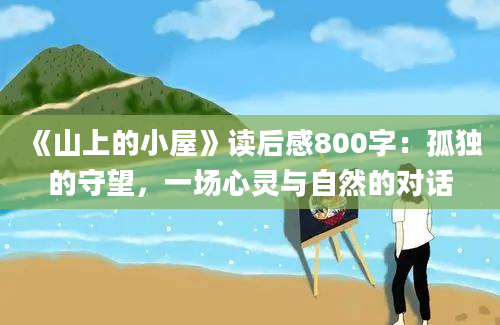 《山上的小屋》读后感800字：孤独的守望，一场心灵与自然的对话